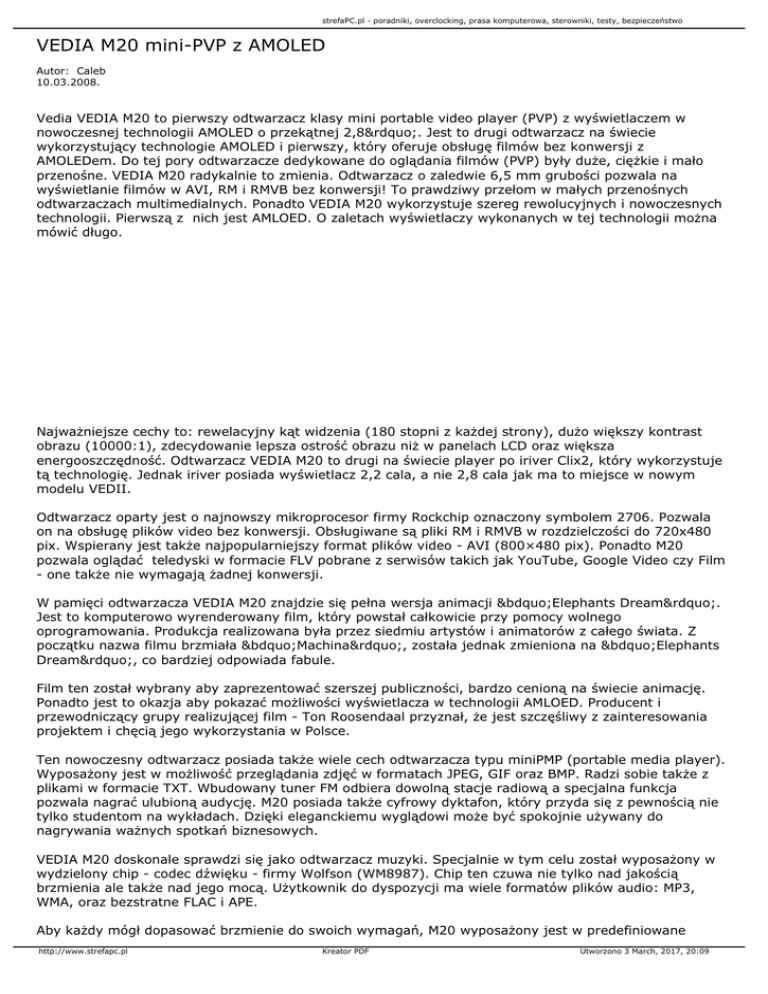 strefaPC.pl - poradniki, overclocking, prasa komputerowa, sterowniki, testy, bezpieczeństwo

VEDIA M20 mini-PVP z AMOLED

Autor: Caleb
10.03.2008.

Vedia VEDIA M20 to pierwszy odtwarzacz klasy mini portable video player (PVP) z wyświetlaczem w nowoczesnej technologii AMOLED o przekątnej 2,8&rdquo;. Jest to drugi odtwarzacz na świecie wykorzystujący technologie AMOLED i pierwszy, który oferuje obsługę filmów bez konwersji z AMOLEDem. Do tej pory odtwarzacze dedykowane do oglądania filmów (PVP) były duże, ciężkie i mało przenośne. VEDIA M20 radykalnie to zmienia. Odtwarzacz o zaledwie 6,5 mm grubości pozwala na wyświetlanie filmów w AVI, RM i RMVB bez konwersji! To prawdziwy przełom w małych przenośnych odtwarzaczach multimedialnych. Ponadto VEDIA M20 wykorzystuje szereg rewolucyjnych i nowoczesnych technologii. Pierwszą z nich jest AMLOED. O zaletach wyświetlaczy wykonanych w tej technologii można mówić długo.

Najważniejsze cechy to: rewelacyjny kąt widzenia (180 stopni z każdej strony), dużo większy kontrast obrazu (10000:1), zdecydowanie lepsza ostrość obrazu niż w panelach LCD oraz większa energooszczędność. Odtwarzacz VEDIA M20 to drugi na świecie player po iriver Clix2, który wykorzystuje tą technologię. Jednak iriver posiada wyświetlacz 2,2 cala, a nie 2,8 cala jak ma to miejsce w nowym modelu VEDII.

Odtwarzacz oparty jest o najnowszy mikroprocesor firmy Rockchip oznaczony symbolem 2706. Pozwala on na obsługę plików video bez konwersji. Obsługiwane są pliki RM i RMVB w rozdzielczości do 720x480 pix. Wspierany jest także najpopularniejszy format plików video - AVI (800×480 pix). Ponadto M20 pozwala oglądać teledyski w formacie FLV pobrane z serwisów takich jak YouTube, Google Video czy Film - one także nie wymagają żadnej konwersji.

W pamięci odtwarzacza VEDIA M20 znajdzie się pełna wersja animacji &bdquo;Elephants Dream&rdquo;. Jest to komputerowo wyrenderowany film, który powstał całkowicie przy pomocy wolnego oprogramowania. Produkcja realizowana była przez siedmiu artystów i animatorów z całego świata. Z początku nazwa filmu brzmiała &bdquo;Machina&rdquo;, została jednak zmieniona na &bdquo;Elephants Dream&rdquo;, co bardziej odpowiada fabule.

Film ten został wybrany aby zaprezentować szerszej publiczności, bardzo cenioną na świecie animację. Ponadto jest to okazja aby pokazać możliwości wyświetlacza w technologii AMLOED. Producent i przewodniczący grupy realizującej film - Ton Roosendaal przyznał, że jest szczęśliwy z zainteresowania projektem i chęcią jego wykorzystania w Polsce.

Ten nowoczesny odtwarzacz posiada także wiele cech odtwarzacza typu miniPMP (portable media player). Wyposażony jest w możliwość przeglądania zdjęć w formatach JPEG, GIF oraz BMP. Radzi sobie także z plikami w formacie TXT. Wbudowany tuner FM odbiera dowolną stacje radiową a specjalna funkcja pozwala nagrać ulubioną audycję. M20 posiada także cyfrowy dyktafon, który przyda się z pewnością nie tylko studentom na wykładach. Dzięki eleganckiemu wyglądowi może być spokojnie używany do nagrywania ważnych spotkań biznesowych.

VEDIA M20 doskonale sprawdzi się jako odtwarzacz muzyki. Specjalnie w tym celu został wyposażony w wydzielony chip - codec dźwięku - firmy Wolfson (WM8987). Chip ten czuwa nie tylko nad jakością brzmienia ale także nad jego mocą. Użytkownik do dyspozycji ma wiele formatów plików audio: MP3, WMA, oraz bezstratne FLAC i APE.

Aby każdy mógł dopasować brzmienie do swoich wymagań, M20 wyposażony jest w predefiniowane

http://www.strefapc.pl Kreator PDF Utworzono 3 March, 2017, 20:09